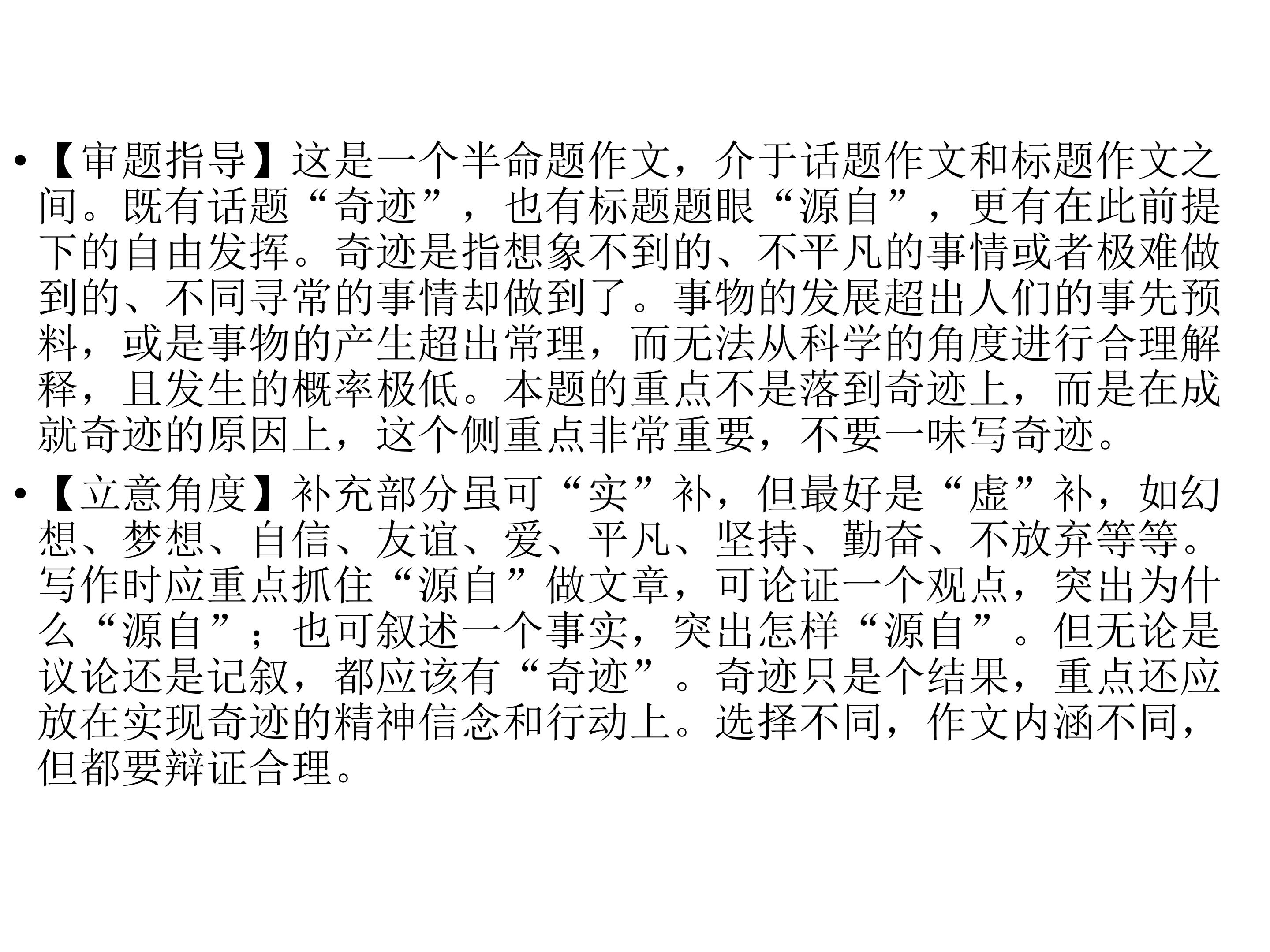 • 【审题指导】这是一个半命题作文，介于话题作文和标题作文之间。既有话题“奇迹”，也有标题题眼“源自”，更有在此前提下的自由发挥。奇迹是指想象不到的、不平凡的事情或者极难做到的、不同寻常的事情却做到了。事物的发展超出人们的事先预料，或是事物的产生超出常理，而无法从科学的角度进行合理解释，且发生的概率极低。本题的重点不是落到奇迹上，而是在成就奇迹的原因上，这个侧重点非常重要，不要一味写奇迹。

• 【立意角度】补充部分虽可“实”补，但最好是“虚”补，如幻想、梦想、自信、友谊、爱、平凡、坚持、勤奋、不放弃等等。写作时应重点抓住“源自”做文章，可论证一个观点，突出为什么“源自”；也可叙述一个事实，突出怎样“源自”。但无论是议论还是记叙，都应该有“奇迹”。奇迹只是个结果，重点还应放在实现奇迹的精神信念和行动上。选择不同，作文内涵不同，但都要辩证合理。